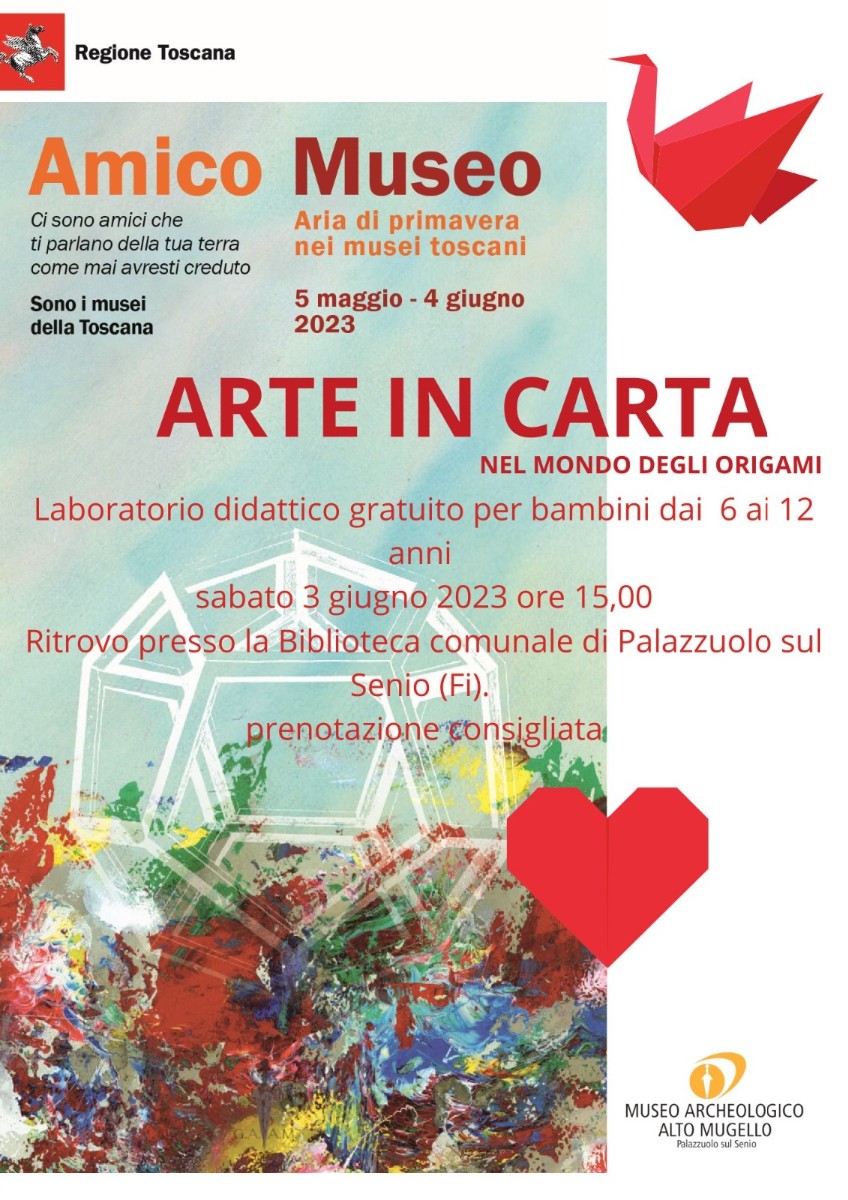 Regione Toscana

Amico Museo

Ci sono amici che ti parlano della tua terra come mai avresti creduto

Sono i musei della Toscana

Aria di primavera nei musei toscani

5 maggio - 4 giugno 2023

ARTE IN CARTA

NEL MONDO DEGLI ORIGAMI

Laboratorio didattico gratuito per bambini dai 6 ai 12 anni

sabato 3 giugno 2023 ore 15,00

Ritrovo presso la Biblioteca comunale di Palazzuolo sul Senio (Fi).

prenotazione consigliata

MUSEO ARCHEOLOGICO ALTO MUGELLO
Palazzuolo sul Senio